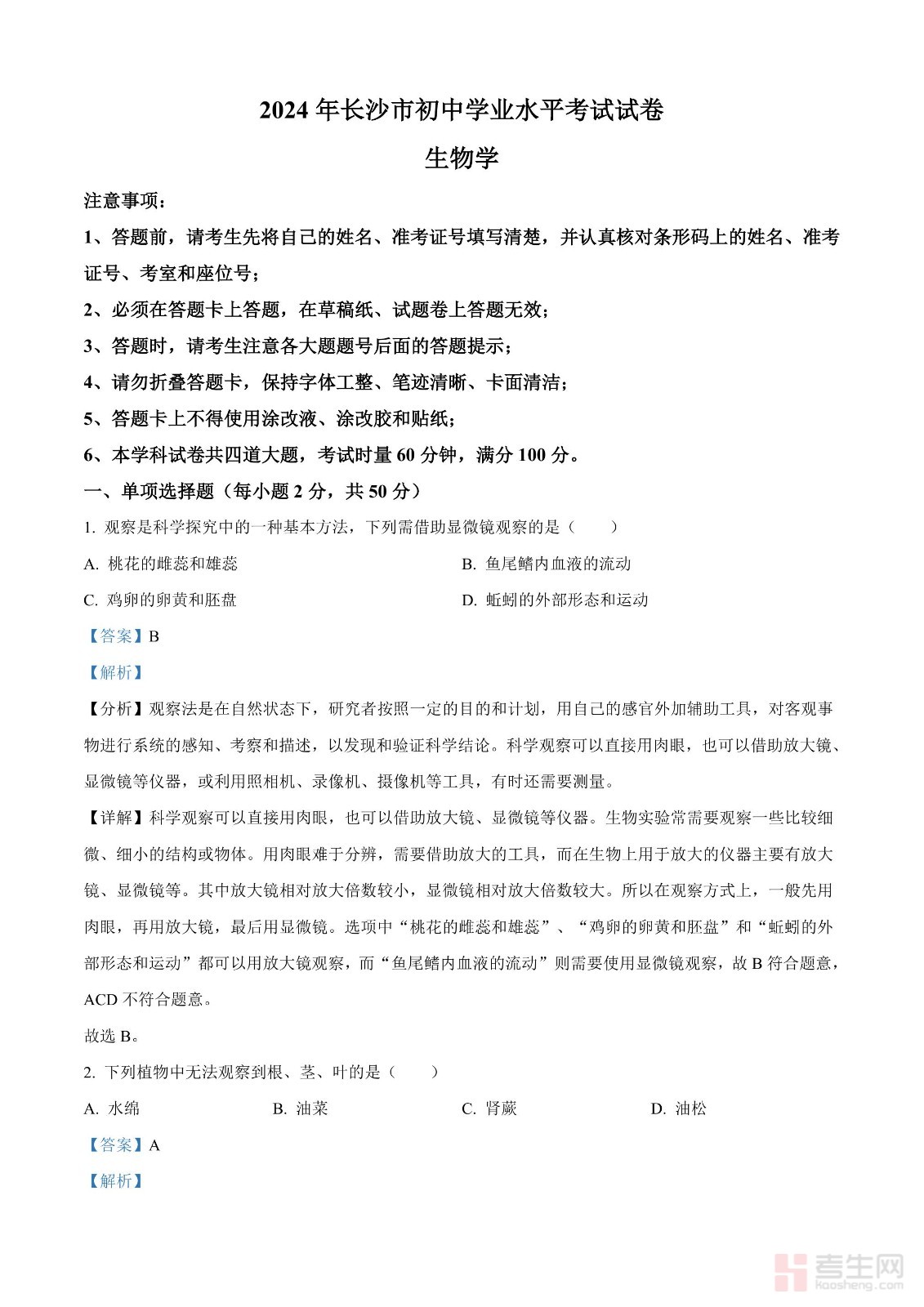 2024 年长沙市初中学业水平考试试卷

生物学

注意事项：

1、答题前，请考生先将自己的姓名、准考证号填写清楚，并认真核对条形码上的姓名、准考证号、考室和座位号；

2、必须在答题卡上答题，在草稿纸、试题卷上答题无效；

3、答题时，请考生注意各大题题号后面的答题提示；

4、请勿折叠答题卡，保持字体工整、笔迹清晰、卡面清洁；

5、答题卡上不得使用涂改液、涂改胶和贴纸；

6、本学科试卷共四道大题，考试时量 60 分钟，满分 100 分。

一、单项选择题（每小题 2 分，共 50 分）

1. 观察是科学探究中的一种基本方法，下列需借助显微镜观察的是（　　）

A. 桃花的雌蕊和雄蕊

B. 鱼尾鳍内血液的流动

C. 鸡卵的卵黄和胚盘

D. 蚯蚓的外部形态和运动

【答案】B

【解析】

【分析】观察法是在自然状态下，研究者按照一定的目的和计划，用自己的感官外加辅助工具，对客观事物进行系统的感知、考察和描述，以发现和验证科学结论。科学观察可以直接用肉眼，也可以借助放大镜、显微镜等仪器，或利用照相机、录像机、摄像机等工具，有时还需要测量。

【详解】科学观察可以直接用肉眼，也可以借助放大镜、显微镜等仪器。生物实验常需要观察一些比较细微、细小的结构或物体。用肉眼难于分辨，需要借助放大的工具，而在生物上用于放大的仪器主要有放大镜、显微镜等。其中放大镜相对放大倍数较小，显微镜相对放大倍数较大。所以在观察方式上，一般先用肉眼，再用放大镜，最后用显微镜。选项中“桃花的雌蕊和雄蕊”、“鸡卵的卵黄和胚盘”和“蚯蚓的外部形态和运动”都可以用放大镜观察，而“鱼尾鳍内血液的流动”则需要使用显微镜观察，故 B 符合题意，ACD 不符合题意。

故选 B。

2. 下列植物中无法观察到根、茎、叶的是（　　）

A. 水绵　　B. 油菜　　C. 肾蕨　　D. 油松

【答案】A

【解析】

考生网
kaosheng.com